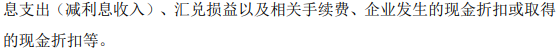 息支出（减利息收入）、汇兑损益以及相关手续费、企业发生的现金折扣或取得的现金折扣等。